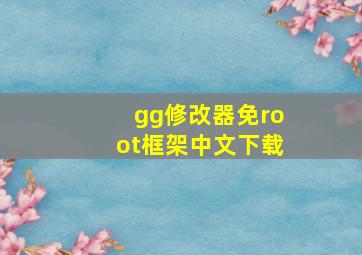 gg修改器免root框架中文下载